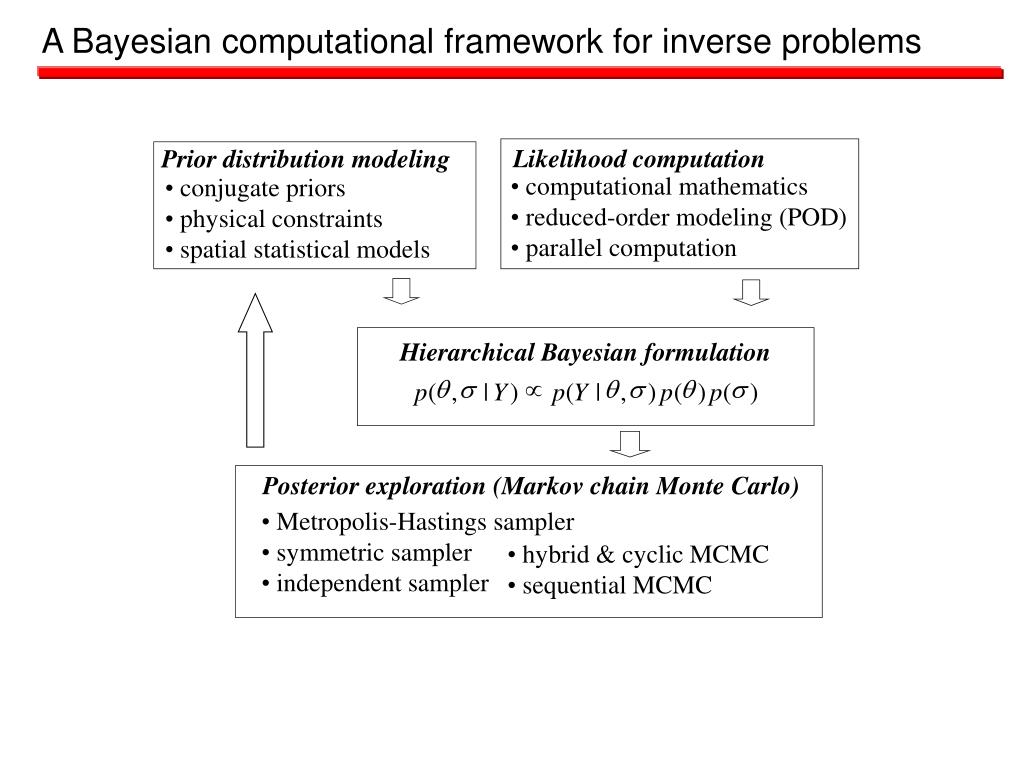 A Bayesian computational framework for inverse problems

Prior distribution modeling
• conjugate priors
• physical constraints
• spatial statistical models

Likelihood computation
• computational mathematics
• reduced-order modeling (POD)
• parallel computation

Hierarchical Bayesian formulation
$p(\theta, \sigma \mid Y) \propto p(Y \mid \theta, \sigma)\, p(\theta)\, p(\sigma)$

Posterior exploration (Markov chain Monte Carlo)
• Metropolis-Hastings sampler
• symmetric sampler
• independent sampler
• hybrid & cyclic MCMC
• sequential MCMC